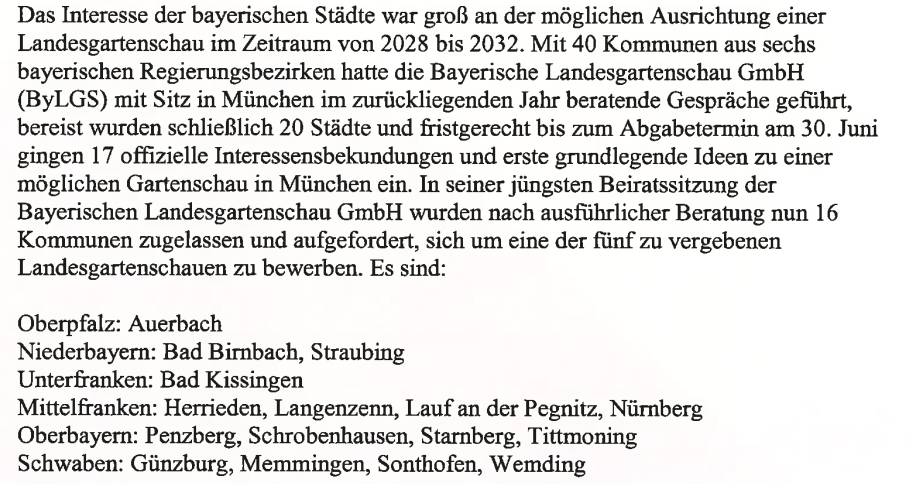 Das Interesse der bayerischen Städte war groß an der möglichen Ausrichtung einer Landesgartenschau im Zeitraum von 2028 bis 2032. Mit 40 Kommunen aus sechs bayerischen Regierungsbezirken hatte die Bayerische Landesgartenschau GmbH (ByLGS) mit Sitz in München im zurückliegenden Jahr beratende Gespräche geführt, bereist wurden schließlich 20 Städte und fristgerecht bis zum Abgabetermin am 30. Juni gingen 17 offizielle Interessensbekundungen und erste grundlegende Ideen zu einer möglichen Gartenschau in München ein. In seiner jüngsten Beiratssitzung der Bayerischen Landesgartenschau GmbH wurden nach ausführlicher Beratung nun 16 Kommunen zugelassen und aufgefordert, sich um eine der fünf zu vergebenen Landesgartenschauen zu bewerben. Es sind:

Oberpfalz: Auerbach
Niederbayern: Bad Birnbach, Straubing
Unterfranken: Bad Kissingen
Mittelfranken: Herrieden, Langenzenn, Lauf an der Pegnitz, Nürnberg
Oberbayern: Penzberg, Schrobenhausen, Starnberg, Tittmoning
Schwaben: Günzburg, Memmingen, Sonthofen, Wemding